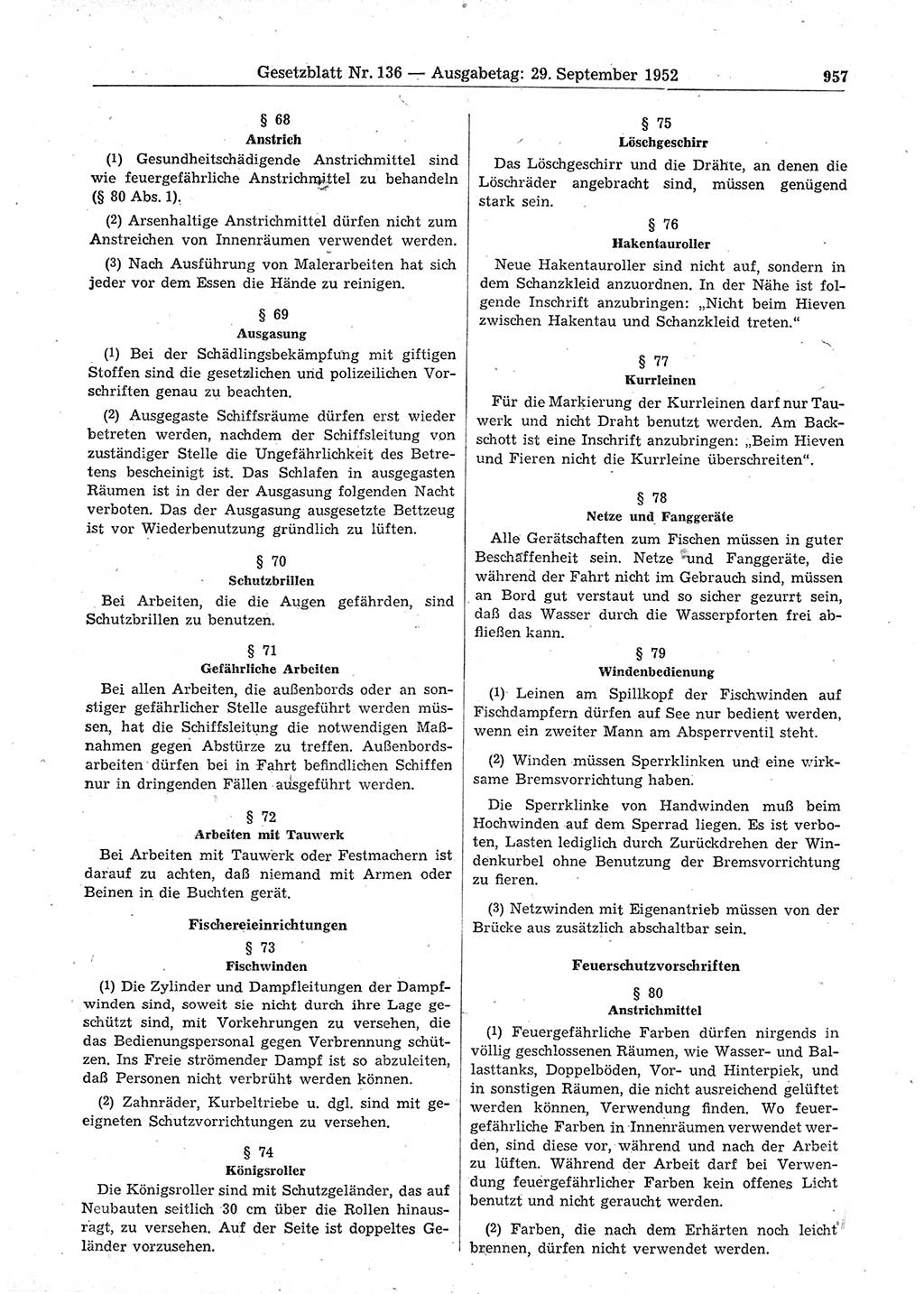 Gesetzblatt Nr. 136 — Ausgabetag: 29. September 1952 957

§ 68
Anstrich

(1) Gesundheitschädigende Anstrichmittel sind wie feuergefährliche Anstrichmittel zu behandeln (§ 80 Abs. 1).

(2) Arsenhaltige Anstrichmittel dürfen nicht zum Anstreichen von Innenräumen verwendet werden.

(3) Nach Ausführung von Malerarbeiten hat sich jeder vor dem Essen die Hände zu reinigen.

§ 69
Ausgasung

(1) Bei der Schädlingsbekämpfung mit giftigen Stoffen sind die gesetzlichen und polizeilichen Vorschriften genau zu beachten.

(2) Ausgegaste Schiffsräume dürfen erst wieder betreten werden, nachdem der Schiffsleitung von zuständiger Stelle die Ungefährlichkeit des Betretens bescheinigt ist. Das Schlafen in ausgegasten Räumen ist in der der Ausgasung folgenden Nacht verboten. Das der Ausgasung ausgesetzte Bettzeug ist vor Wiederbenutzung gründlich zu lüften.

§ 70
Schutzbrillen

Bei Arbeiten, die die Augen gefährden, sind Schutzbrillen zu benutzen.

§ 71
Gefährliche Arbeiten

Bei allen Arbeiten, die außenbords oder an sonstiger gefährlicher Stelle ausgeführt werden müssen, hat die Schiffsleitung die notwendigen Maßnahmen gegen Abstürze zu treffen. Außenbordsarbeiten dürfen bei in Fahrt befindlichen Schiffen nur in dringenden Fällen ausgeführt werden.

§ 72
Arbeiten mit Tauwerk

Bei Arbeiten mit Tauwerk oder Festmachern ist darauf zu achten, daß niemand mit Armen oder Beinen in die Buchten gerät.

Fischereieinrichtungen

§ 73
Fischwinden

(1) Die Zylinder und Dampfleitungen der Dampfwinden sind, soweit sie nicht durch ihre Lage geschützt sind, mit Vorkehrungen zu versehen, die das Bedienungspersonal gegen Verbrennung schützen. Ins Freie strömender Dampf ist so abzuleiten, daß Personen nicht verbrüht werden können.

(2) Zahnräder, Kurbeltriebe u. dgl. sind mit geeigneten Schutzvorrichtungen zu versehen.

§ 74
Königsroller

Die Königsroller sind mit Schutzgeländer, das auf Neubauten seitlich 30 cm über die Rollen hinausragt, zu versehen. Auf der Seite ist doppeltes Geländer vorzusehen.

§ 75
Löschgeschirr

Das Löschgeschirr und die Drähte, an denen die Löschräder angebracht sind, müssen genügend stark sein.

§ 76
Hakentauroller

Neue Hakentauroller sind nicht auf, sondern in dem Schanzkleid anzuordnen. In der Nähe ist folgende Inschrift anzubringen: „Nicht beim Hieven zwischen Hakentau und Schanzkleid treten."

§ 77
Kurrleinen

Für die Markierung der Kurrleinen darf nur Tauwerk und nicht Draht benutzt werden. Am Backschott ist eine Inschrift anzubringen: „Beim Hieven und Fieren nicht die Kurrleine überschreiten".

§ 78
Netze und Fanggeräte

Alle Gerätschaften zum Fischen müssen in guter Beschaffenheit sein. Netze und Fanggeräte, die während der Fahrt nicht im Gebrauch sind, müssen an Bord gut verstaut und so sicher gezurrt sein, daß das Wasser durch die Wasserpforten frei abfließen kann.

§ 79
Windenbedienung

(1) Leinen am Spillkopf der Fischwinden auf Fischdampfern dürfen auf See nur bedient werden, wenn ein zweiter Mann am Absperrventil steht.

(2) Winden müssen Sperrklinken und eine wirksame Bremsvorrichtung haben.

Die Sperrklinke von Handwinden muß beim Hochwinden auf dem Sperrad liegen. Es ist verboten, Lasten lediglich durch Zurückdrehen der Windenkurbel ohne Benutzung der Bremsvorrichtung zu fieren.

(3) Netzwinden mit Eigenantrieb müssen von der Brücke aus zusätzlich abschaltbar sein.

Feuerschutzvorschriften

§ 80
Anstrichmittel

(1) Feuergefährliche Farben dürfen nirgends in völlig geschlossenen Räumen, wie Wasser- und Ballasttanks, Doppelböden, Vor- und Hinterpiek, und in sonstigen Räumen, die nicht ausreichend gelüftet werden können, Verwendung finden. Wo feuergefährliche Farben in Innenräumen verwendet werden, sind diese vor, während und nach der Arbeit zu lüften. Während der Arbeit darf bei Verwendung feuergefährlicher Farben kein offenes Licht benutzt und nicht geraucht werden.

(2) Farben, die nach dem Erhärten noch leicht brennen, dürfen nicht verwendet werden.